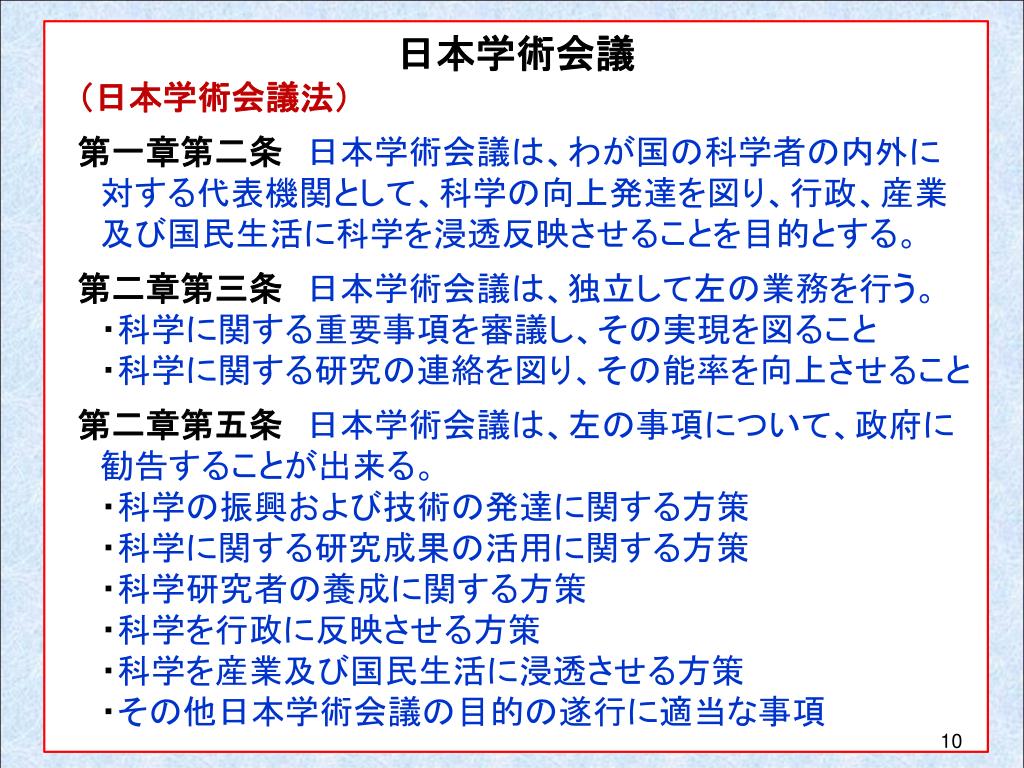 日本学術会議

（日本学術会議法）

第一章第二条　日本学術会議は、わが国の科学者の内外に対する代表機関として、科学の向上発達を図り、行政、産業及び国民生活に科学を浸透反映させることを目的とする。

第二章第三条　日本学術会議は、独立して左の業務を行う。
・科学に関する重要事項を審議し、その実現を図ること
・科学に関する研究の連絡を図り、その能率を向上させること

第二章第五条　日本学術会議は、左の事項について、政府に勧告することが出来る。
・科学の振興および技術の発達に関する方策
・科学に関する研究成果の活用に関する方策
・科学研究者の養成に関する方策
・科学を行政に反映させる方策
・科学を産業及び国民生活に浸透させる方策
・その他日本学術会議の目的の遂行に適当な事項

10